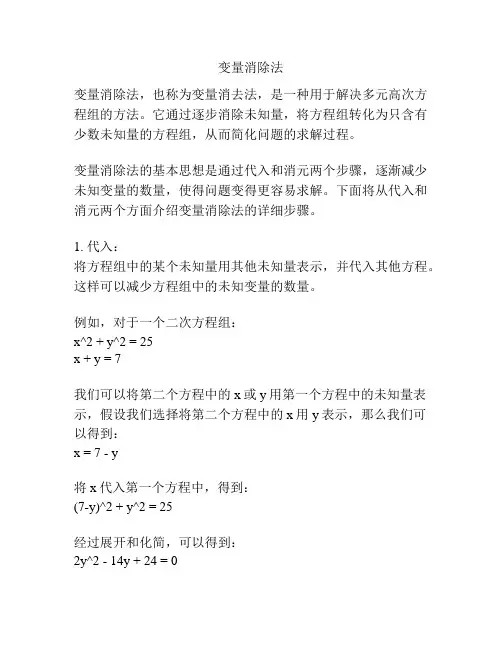 变量消除法

变量消除法，也称为变量消去法，是一种用于解决多元高次方程组的方法。它通过逐步消除未知量，将方程组转化为只含有少数未知量的方程组，从而简化问题的求解过程。

变量消除法的基本思想是通过代入和消元两个步骤，逐渐减少未知变量的数量，使得问题变得更容易求解。下面将从代入和消元两个方面介绍变量消除法的详细步骤。

1. 代入：
将方程组中的某个未知量用其他未知量表示，并代入其他方程。这样可以减少方程组中的未知变量的数量。

例如，对于一个二次方程组：
x^2 + y^2 = 25
x + y = 7

我们可以将第二个方程中的 x 或 y 用第一个方程中的未知量表示，假设我们选择将第二个方程中的 x 用 y 表示，那么我们可以得到：
x = 7 - y

将 x 代入第一个方程中，得到：
(7-y)^2 + y^2 = 25

经过展开和化简，可以得到：
2y^2 - 14y + 24 = 0